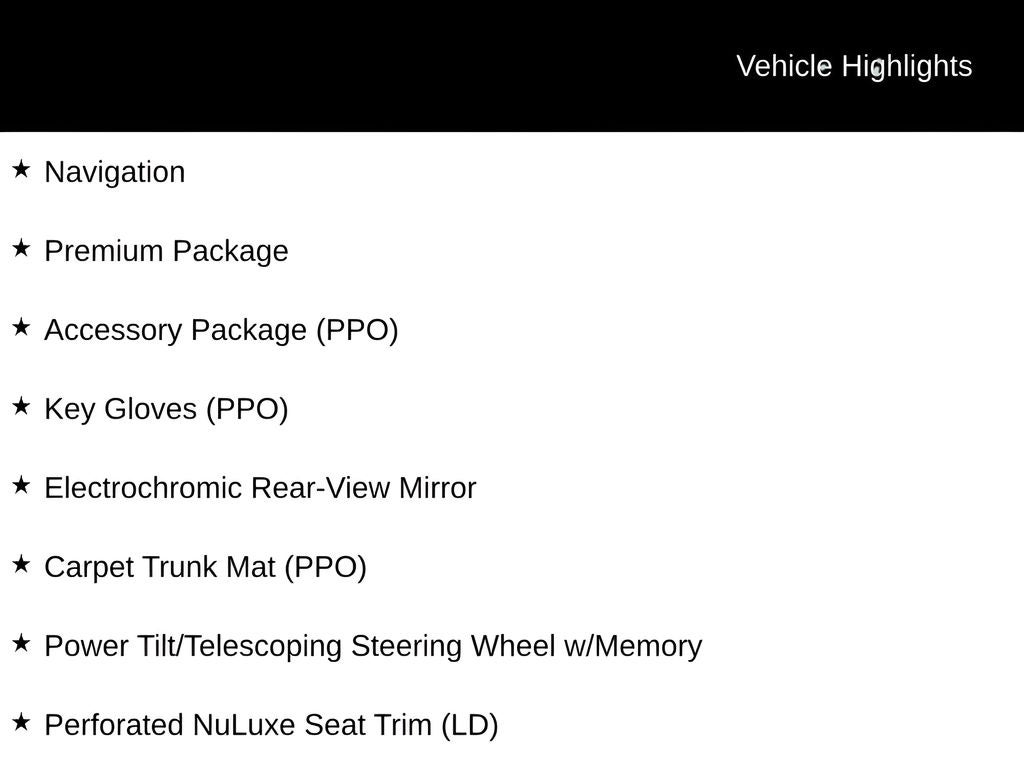 Vehicle Highlights

★ Navigation

★ Premium Package

★ Accessory Package (PPO)

★ Key Gloves (PPO)

★ Electrochromic Rear-View Mirror

★ Carpet Trunk Mat (PPO)

★ Power Tilt/Telescoping Steering Wheel w/Memory

★ Perforated NuLuxe Seat Trim (LD)